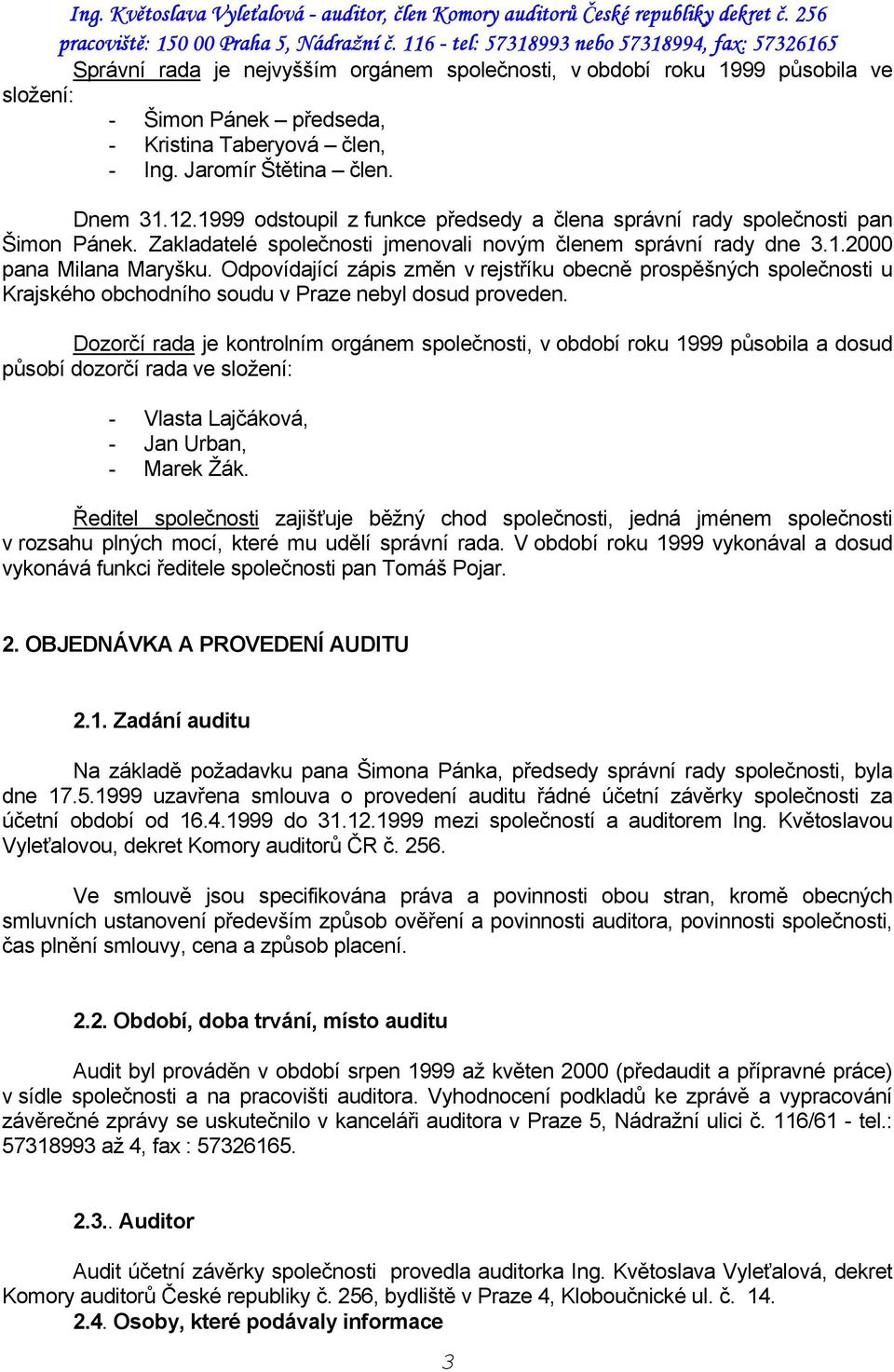 Ing. Květoslava Vyleťalová - auditor, člen Komory auditorů České republiky dekret č. 256
pracoviště: 150 00 Praha 5, Nádražní č. 116 - tel: 57318993 nebo 57318994, fax: 57326165

Správní rada je nejvyšším orgánem společnosti, v období roku 1999 působila ve složení:

- Šimon Pánek – předseda,
- Kristina Taberyová – člen,
- Ing. Jaromír Štětina – člen.

Dnem 31.12.1999 odstoupil z funkce předsedy a člena správní rady společnosti pan Šimon Pánek. Zakladatelé společnosti jmenovali novým členem správní rady dne 3.1.2000 pana Milana Maryšku. Odpovídající zápis změn v rejstříku obecně prospěšných společnosti u Krajského obchodního soudu v Praze nebyl dosud proveden.

Dozorčí rada je kontrolním orgánem společnosti, v období roku 1999 působila a dosud působí dozorčí rada ve složení:

- Vlasta Lajčáková,
- Jan Urban,
- Marek Žák.

Ředitel společnosti zajišťuje běžný chod společnosti, jedná jménem společnosti v rozsahu plných mocí, které mu udělí správní rada. V období roku 1999 vykonával a dosud vykonává funkci ředitele společnosti pan Tomáš Pojar.

2. OBJEDNÁVKA A PROVEDENÍ AUDITU

2.1. Zadání auditu

Na základě požadavku pana Šimona Pánka, předsedy správní rady společnosti, byla dne 17.5.1999 uzavřena smlouva o provedení auditu řádné účetní závěrky společnosti za účetní období od 16.4.1999 do 31.12.1999 mezi společností a auditorem Ing. Květoslavou Vyleťalovou, dekret Komory auditorů ČR č. 256.

Ve smlouvě jsou specifikována práva a povinnosti obou stran, kromě obecných smluvních ustanovení především způsob ověření a povinnosti auditora, povinnosti společnosti, čas plnění smlouvy, cena a způsob placení.

2.2. Období, doba trvání, místo auditu

Audit byl prováděn v období srpen 1999 až květen 2000 (předaudit a přípravné práce) v sídle společnosti a na pracovišti auditora. Vyhodnocení podkladů ke zprávě a vypracování závěrečné zprávy se uskutečnilo v kanceláři auditora v Praze 5, Nádražní ulici č. 116/61 - tel.: 57318993 až 4, fax : 57326165.

2.3.. Auditor

Audit účetní závěrky společnosti provedla auditorka Ing. Květoslava Vyleťalová, dekret Komory auditorů České republiky č. 256, bydliště v Praze 4, Kloboučnické ul. č. 14.
2.4. Osoby, které podávaly informace

3